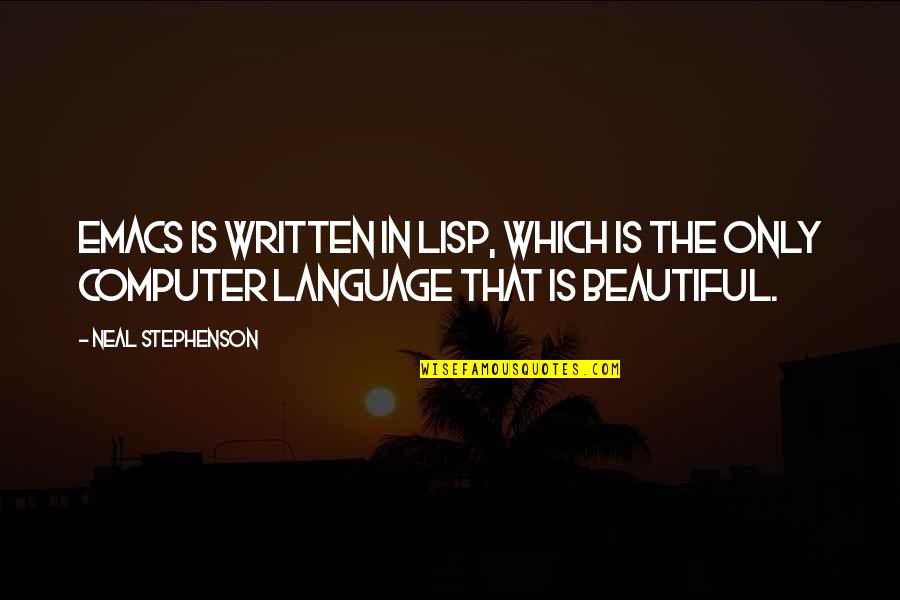 EMACS IS WRITTEN IN LISP, WHICH IS THE ONLY COMPUTER LANGUAGE THAT IS BEAUTIFUL.

- NEAL STEPHENSON

WISEFAMOUSQUOTES.COM